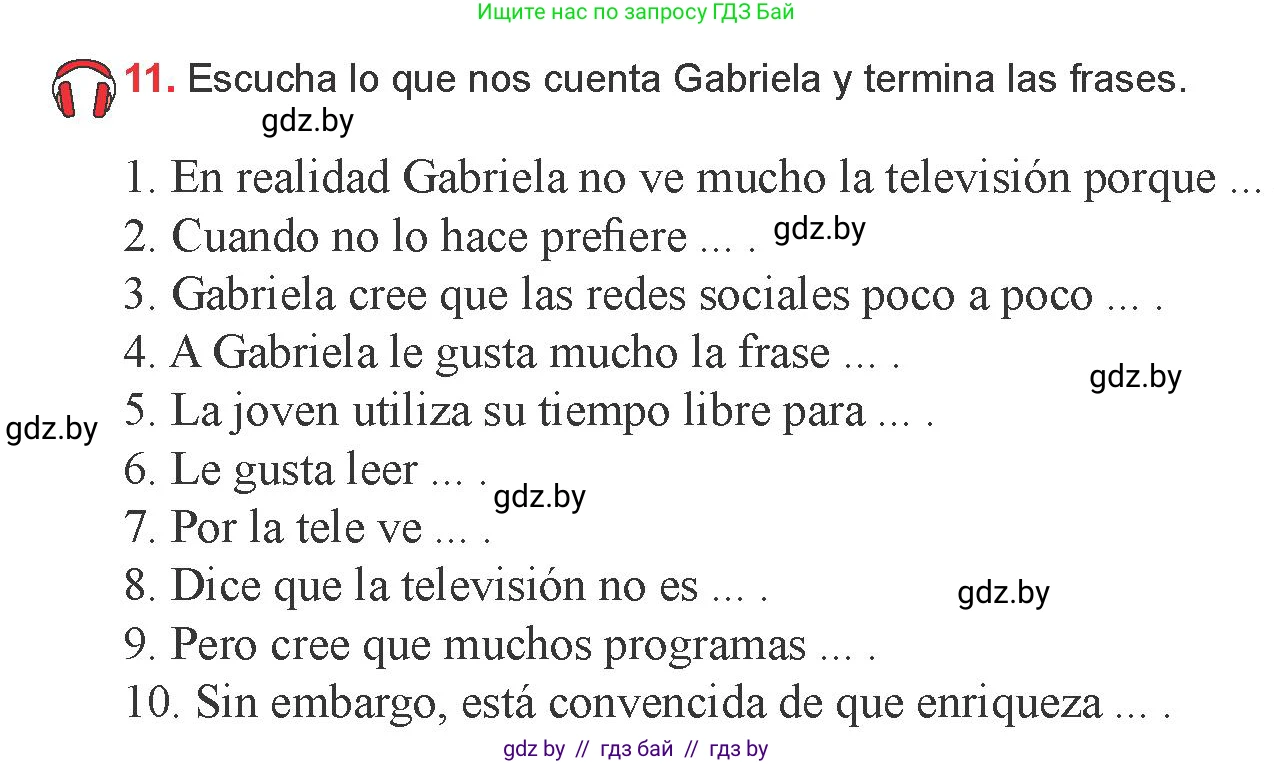 Ищите нас по запросу ГДЗ Бай

11. Escucha lo que nos cuenta Gabriela y termina las frases.

gdz.by

1. En realidad Gabriela no ve mucho la televisión porque ...
2. Cuando no lo hace prefiere ... . gdz.by
3. Gabriela cree que las redes sociales poco a poco ... .
4. A Gabriela le gusta mucho la frase ... .
gdz.by
gdz.by
5. La joven utiliza su tiempo libre para ... .
6. Le gusta leer ... . gdz.by
7. Por la tele ve ... .
8. Dice que la televisión no es ... . gdz.by
9. Pero cree que muchos programas ... .
10. Sin embargo, está convencida de que enriqueza ... .

gdz by // гдз бай // гдз by